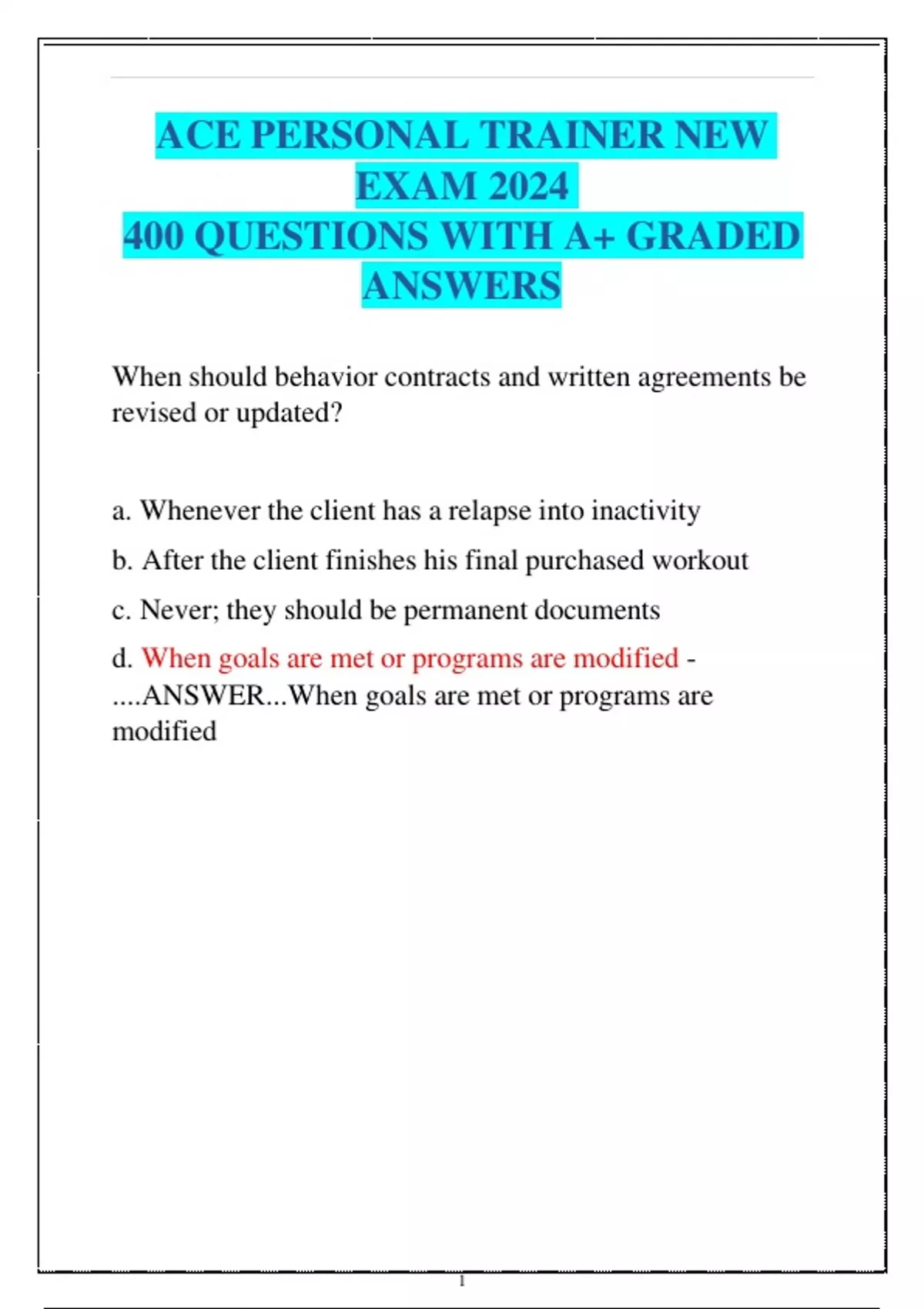 ACE PERSONAL TRAINER NEW EXAM 2024
400 QUESTIONS WITH A+ GRADED ANSWERS

When should behavior contracts and written agreements be revised or updated?

a. Whenever the client has a relapse into inactivity

b. After the client finishes his final purchased workout

c. Never; they should be permanent documents

d. When goals are met or programs are modified - ....ANSWER...When goals are met or programs are modified

1